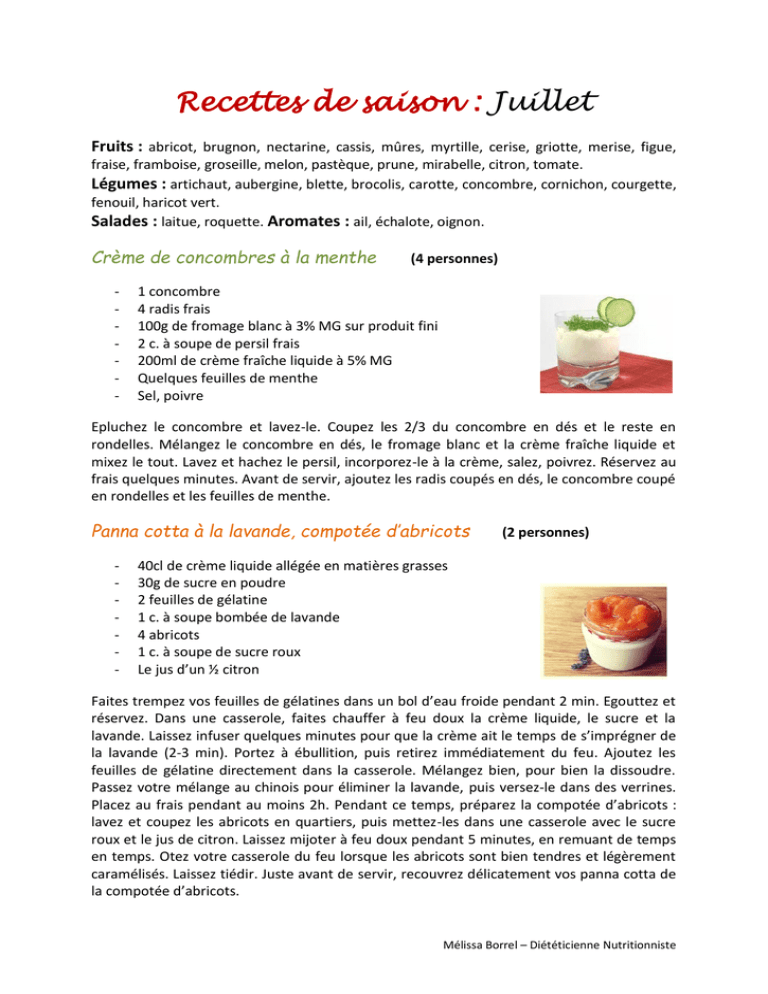 Recettes de saison : Juillet

Fruits : abricot, brugnon, nectarine, cassis, mûres, myrtille, cerise, griotte, merise, figue, fraise, framboise, groseille, melon, pastèque, prune, mirabelle, citron, tomate.

Légumes : artichaut, aubergine, blette, brocolis, carotte, concombre, cornichon, courgette, fenouil, haricot vert.

Salades : laitue, roquette. Aromates : ail, échalote, oignon.

Crème de concombres à la menthe (4 personnes)

- 1 concombre
- 4 radis frais
- 100g de fromage blanc à 3% MG sur produit fini
- 2 c. à soupe de persil frais
- 200ml de crème fraîche liquide à 5% MG
- Quelques feuilles de menthe
- Sel, poivre

Epluchez le concombre et lavez-le. Coupez les 2/3 du concombre en dés et le reste en rondelles. Mélangez le concombre en dés, le fromage blanc et la crème fraîche liquide et mixez le tout. Lavez et hachez le persil, incorporez-le à la crème, salez, poivrez. Réservez au frais quelques minutes. Avant de servir, ajoutez les radis coupés en dés, le concombre coupé en rondelles et les feuilles de menthe.

Panna cotta à la lavande, compotée d'abricots (2 personnes)

- 40cl de crème liquide allégée en matières grasses
- 30g de sucre en poudre
- 2 feuilles de gélatine
- 1 c. à soupe bombée de lavande
- 4 abricots
- 1 c. à soupe de sucre roux
- Le jus d'un ½ citron

Faites trempez vos feuilles de gélatines dans un bol d'eau froide pendant 2 min. Egouttez et réservez. Dans une casserole, faites chauffer à feu doux la crème liquide, le sucre et la lavande. Laissez infuser quelques minutes pour que la crème ait le temps de s'imprégner de la lavande (2-3 min). Portez à ébullition, puis retirez immédiatement du feu. Ajoutez les feuilles de gélatine directement dans la casserole. Mélangez bien, pour bien la dissoudre. Passez votre mélange au chinois pour éliminer la lavande, puis versez-le dans des verrines. Placez au frais pendant au moins 2h. Pendant ce temps, préparez la compotée d'abricots : lavez et coupez les abricots en quartiers, puis mettez-les dans une casserole avec le sucre roux et le jus de citron. Laissez mijoter à feu doux pendant 5 minutes, en remuant de temps en temps. Otez votre casserole du feu lorsque les abricots sont bien tendres et légèrement caramélisés. Laissez tiédir. Juste avant de servir, recouvrez délicatement vos panna cotta de la compotée d'abricots.

Mélissa Borrel – Diététicienne Nutritionniste